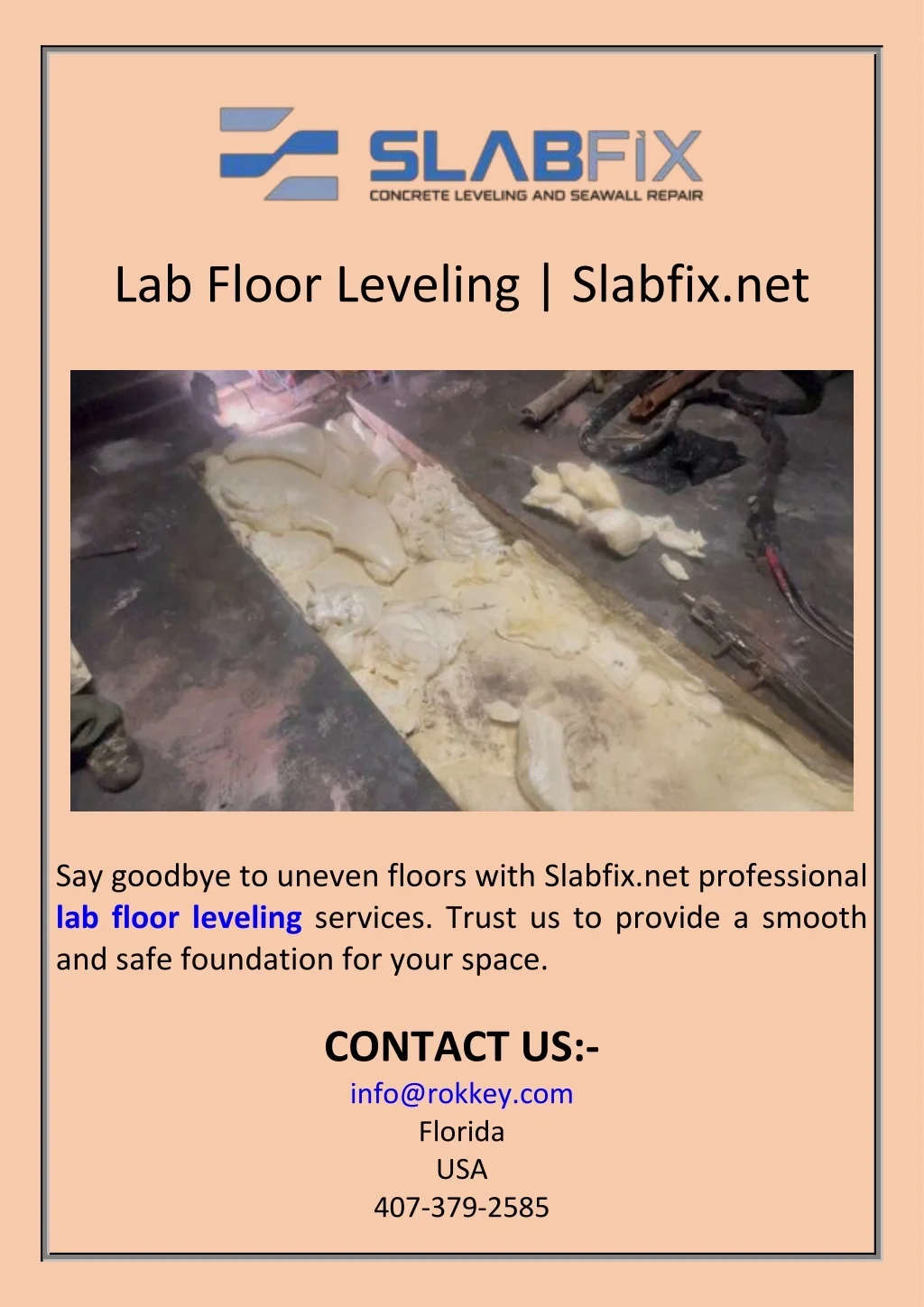 SLABFIX
CONCRETE LEVELING AND SEAWALL REPAIR

Lab Floor Leveling | Slabfix.net

Say goodbye to uneven floors with Slabfix.net professional lab floor leveling services. Trust us to provide a smooth and safe foundation for your space.

CONTACT US:-
info@rokkey.com
Florida
USA
407-379-2585